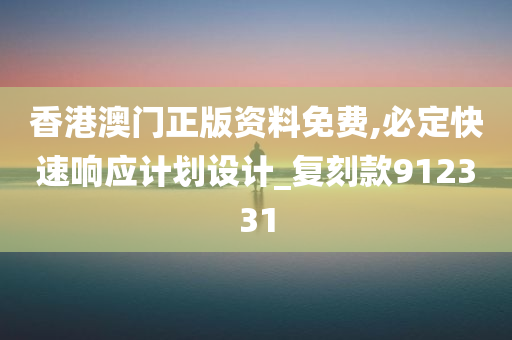 香港澳门正版资料免费,必定快速响应计划设计_复刻款912331